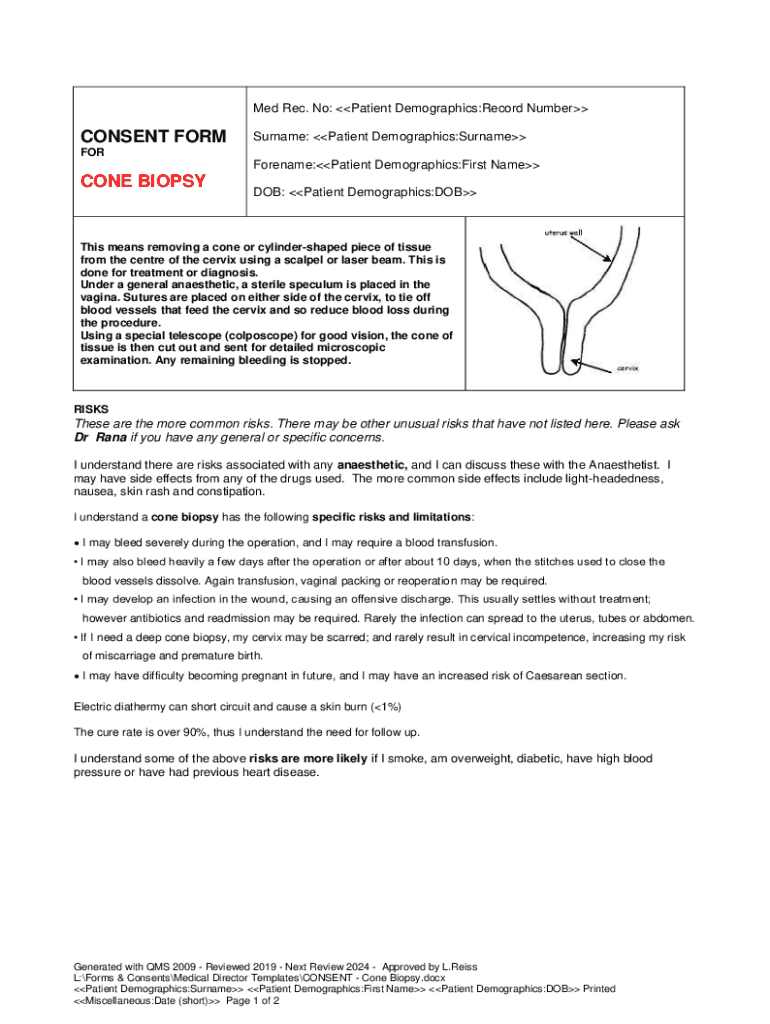 CONSENT FORM
FOR

CONE BIOPSY

Med Rec. No: <<Patient Demographics:Record Number>>

Surname: <<Patient Demographics:Surname>>

Forename:<<Patient Demographics:First Name>>

DOB: <<Patient Demographics:DOB>>

This means removing a cone or cylinder-shaped piece of tissue from the centre of the cervix using a scalpel or laser beam. This is done for treatment or diagnosis.
Under a general anaesthetic, a sterile speculum is placed in the vagina. Sutures are placed on either side of the cervix, to tie off blood vessels that feed the cervix and so reduce blood loss during the procedure.
Using a special telescope (colposcope) for good vision, the cone of tissue is then cut out and sent for detailed microscopic examination. Any remaining bleeding is stopped.

uterus wall

cervix

RISKS
These are the more common risks. There may be other unusual risks that have not listed here. Please ask Dr Rana if you have any general or specific concerns.

I understand there are risks associated with any anaesthetic, and I can discuss these with the Anaesthetist. I may have side effects from any of the drugs used. The more common side effects include light-headedness, nausea, skin rash and constipation.

I understand a cone biopsy has the following specific risks and limitations:

• I may bleed severely during the operation, and I may require a blood transfusion.
• I may also bleed heavily a few days after the operation or after about 10 days, when the stitches used to close the blood vessels dissolve. Again transfusion, vaginal packing or reoperation may be required.
• I may develop an infection in the wound, causing an offensive discharge. This usually settles without treatment; however antibiotics and readmission may be required. Rarely the infection can spread to the uterus, tubes or abdomen.
• If I need a deep cone biopsy, my cervix may be scarred; and rarely result in cervical incompetence, increasing my risk of miscarriage and premature birth.
• I may have difficulty becoming pregnant in future, and I may have an increased risk of Caesarean section.

Electric diathermy can short circuit and cause a skin burn (<1%)

The cure rate is over 90%, thus I understand the need for follow up.

I understand some of the above risks are more likely if I smoke, am overweight, diabetic, have high blood pressure or have had previous heart disease.

Generated with QMS 2009 - Reviewed 2019 - Next Review 2024 - Approved by L.Reiss
L:\Forms & Consents\Medical Director Templates\CONSENT - Cone Biopsy.docx
<<Patient Demographics:Surname>> <<Patient Demographics:First Name>> <<Patient Demographics:DOB>> Printed <<Miscellaneous:Date (short)>> Page 1 of 2